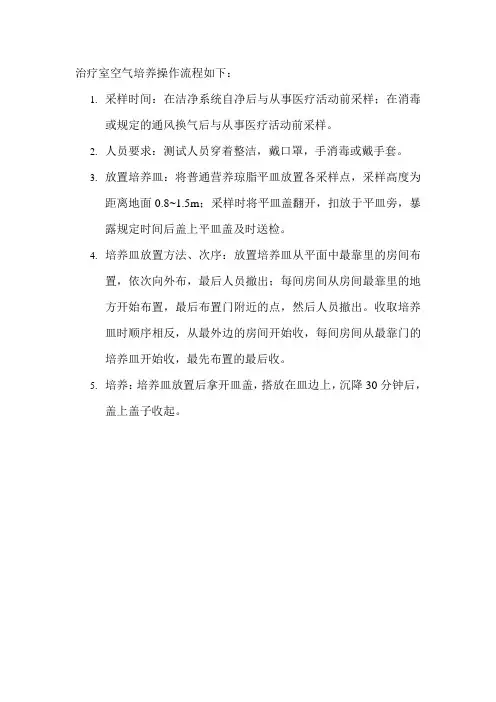 治疗室空气培养操作流程如下：

1. 采样时间：在洁净系统自净后与从事医疗活动前采样；在消毒或规定的通风换气后与从事医疗活动前采样。

2. 人员要求：测试人员穿着整洁，戴口罩，手消毒或戴手套。

3. 放置培养皿：将普通营养琼脂平皿放置各采样点，采样高度为距离地面 0.8~1.5m；采样时将平皿盖翻开，扣放于平皿旁，暴露规定时间后盖上平皿盖及时送检。

4. 培养皿放置方法、次序：放置培养皿从平面中最靠里的房间布置，依次向外布，最后人员撤出；每间房间从房间最靠里的地方开始布置，最后布置门附近的点，然后人员撤出。收取培养皿时顺序相反，从最外边的房间开始收，每间房间从最靠门的培养皿开始收，最先布置的最后收。

5. 培养：培养皿放置后拿开皿盖，搭放在皿边上，沉降 30 分钟后，盖上盖子收起。